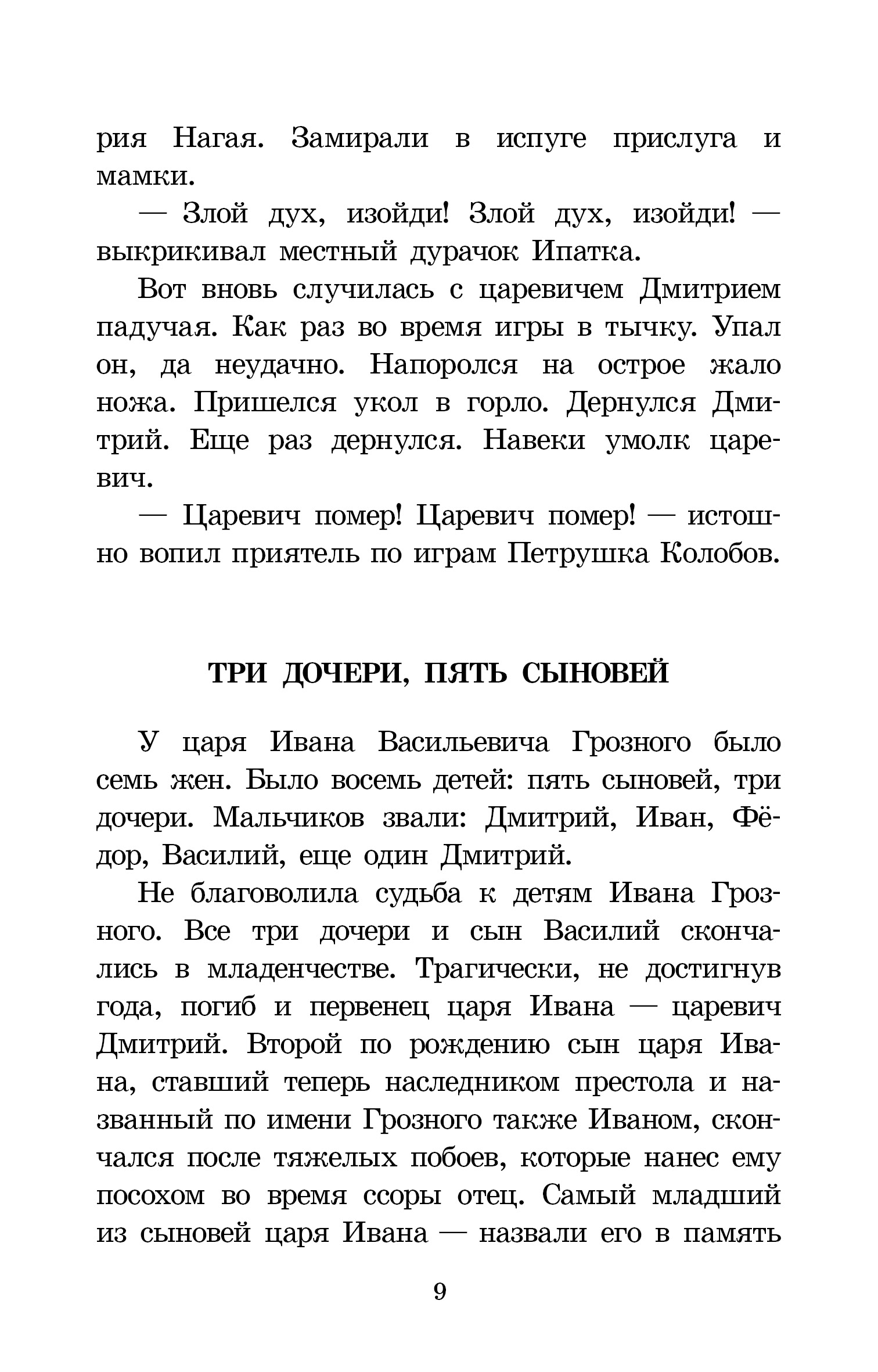 рия Нагая. Замирали в испуге прислуга и мамки.

— Злой дух, изойди! Злой дух, изойди! — выкрикивал местный дурачок Ипатка.

Вот вновь случилась с царевичем Дмитрием падучая. Как раз во время игры в тычку. Упал он, да неудачно. Напоролся на острое жало ножа. Пришелся укол в горло. Дернулся Дмитрий. Еще раз дернулся. Навеки умолк царевич.

— Царевич помер! Царевич помер! — истошно вопил приятель по играм Петрушка Колобов.

ТРИ ДОЧЕРИ, ПЯТЬ СЫНОВЕЙ

У царя Ивана Васильевича Грозного было семь жен. Было восемь детей: пять сыновей, три дочери. Мальчиков звали: Дмитрий, Иван, Фёдор, Василий, еще один Дмитрий.

Не благоволила судьба к детям Ивана Грозного. Все три дочери и сын Василий скончались в младенчестве. Трагически, не достигнув года, погиб и первенец царя Ивана — царевич Дмитрий. Второй по рождению сын царя Ивана, ставший теперь наследником престола и названный по имени Грозного также Иваном, скончался после тяжелых побоев, которые нанес ему посохом во время ссоры отец. Самый младший из сыновей царя Ивана — назвали его в память

9